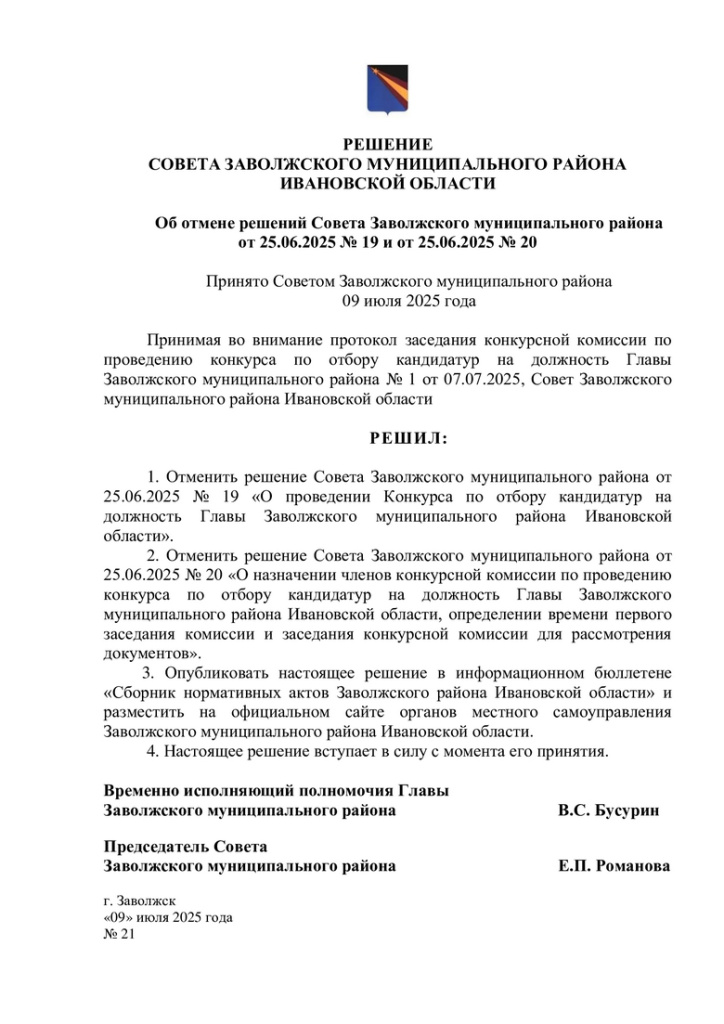 РЕШЕНИЕ
СОВЕТА ЗАВОЛЖСКОГО МУНИЦИПАЛЬНОГО РАЙОНА
ИВАНОВСКОЙ ОБЛАСТИ

Об отмене решений Совета Заволжского муниципального района от 25.06.2025 № 19 и от 25.06.2025 № 20

Принято Советом Заволжского муниципального района
09 июля 2025 года

Принимая во внимание протокол заседания конкурсной комиссии по проведению конкурса по отбору кандидатур на должность Главы Заволжского муниципального района № 1 от 07.07.2025, Совет Заволжского муниципального района Ивановской области

РЕШИЛ:

1. Отменить решение Совета Заволжского муниципального района от 25.06.2025 № 19 «О проведении Конкурса по отбору кандидатур на должность Главы Заволжского муниципального района Ивановской области».
2. Отменить решение Совета Заволжского муниципального района от 25.06.2025 № 20 «О назначении членов конкурсной комиссии по проведению конкурса по отбору кандидатур на должность Главы Заволжского муниципального района Ивановской области, определении времени первого заседания комиссии и заседания конкурсной комиссии для рассмотрения документов».
3. Опубликовать настоящее решение в информационном бюллетене «Сборник нормативных актов Заволжского района Ивановской области» и разместить на официальном сайте органов местного самоуправления Заволжского муниципального района Ивановской области.
4. Настоящее решение вступает в силу с момента его принятия.

Временно исполняющий полномочия Главы
Заволжского муниципального района В.С. Бусурин

Председатель Совета
Заволжского муниципального района Е.П. Романова

г. Заволжск
«09» июля 2025 года
№ 21